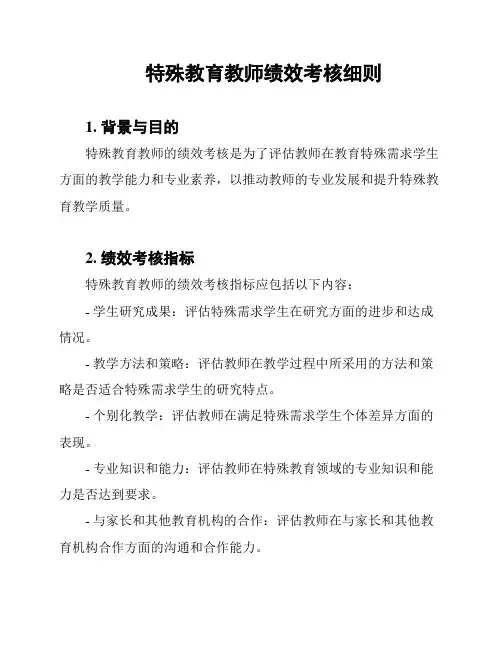 特殊教育教师绩效考核细则

1. 背景与目的

特殊教育教师的绩效考核是为了评估教师在教育特殊需求学生方面的教学能力和专业素养，以推动教师的专业发展和提升特殊教育教学质量。

2. 绩效考核指标

特殊教育教师的绩效考核指标应包括以下内容：

- 学生研究成果：评估特殊需求学生在研究方面的进步和达成情况。

- 教学方法和策略：评估教师在教学过程中所采用的方法和策略是否适合特殊需求学生的研究特点。

- 个别化教学：评估教师在满足特殊需求学生个体差异方面的表现。

- 专业知识和能力：评估教师在特殊教育领域的专业知识和能力是否达到要求。

- 与家长和其他教育机构的合作：评估教师在与家长和其他教育机构合作方面的沟通和合作能力。